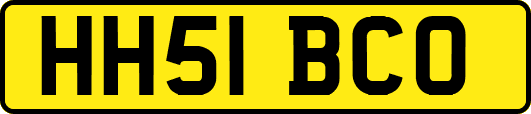 HH51 BCO